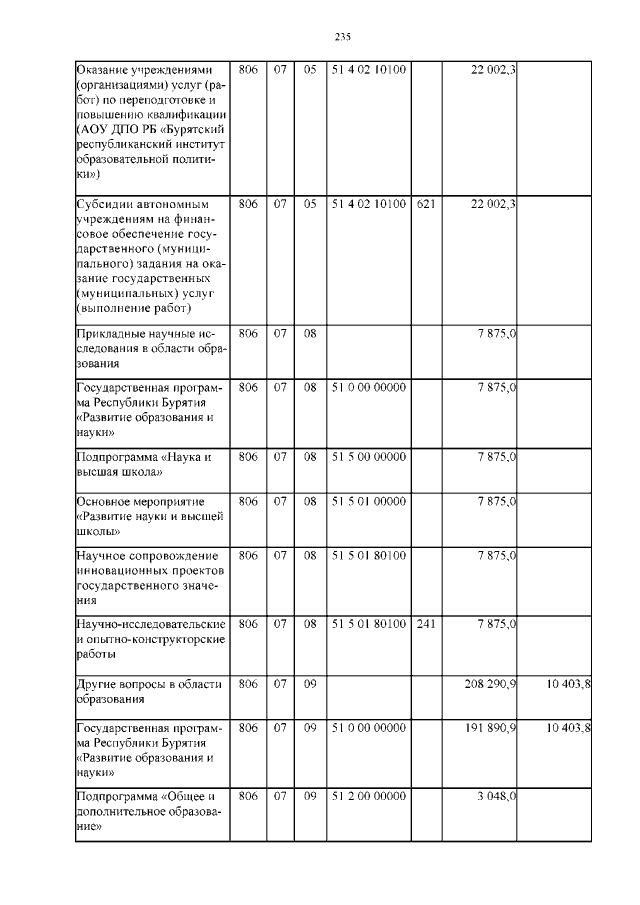 235

| | | | | | | | |
|---|---|---|---|---|---|---|---|
| Оказание учреждениями (организациями) услуг (работ) по переподготовке и повышению квалификации (АОУ ДПО РБ «Бурятский республиканский институт образовательной политики») | 806 | 07 | 05 | 51 4 02 10100 | | 22 002,3 | |
| Субсидии автономным учреждениям на финансовое обеспечение государственного (муниципального) задания на оказание государственных (муниципальных) услуг (выполнение работ) | 806 | 07 | 05 | 51 4 02 10100 | 621 | 22 002,3 | |
| Прикладные научные исследования в области образования | 806 | 07 | 08 | | | 7 875,0 | |
| Государственная программа Республики Бурятия «Развитие образования и науки» | 806 | 07 | 08 | 51 0 00 00000 | | 7 875,0 | |
| Подпрограмма «Наука и высшая школа» | 806 | 07 | 08 | 51 5 00 00000 | | 7 875,0 | |
| Основное мероприятие «Развитие науки и высшей школы» | 806 | 07 | 08 | 51 5 01 00000 | | 7 875,0 | |
| Научное сопровождение инновационных проектов государственного значения | 806 | 07 | 08 | 51 5 01 80100 | | 7 875,0 | |
| Научно-исследовательские и опытно-конструкторские работы | 806 | 07 | 08 | 51 5 01 80100 | 241 | 7 875,0 | |
| Другие вопросы в области образования | 806 | 07 | 09 | | | 208 290,9 | 10 403,8 |
| Государственная программа Республики Бурятия «Развитие образования и науки» | 806 | 07 | 09 | 51 0 00 00000 | | 191 890,9 | 10 403,8 |
| Подпрограмма «Общее и дополнительное образование» | 806 | 07 | 09 | 51 2 00 00000 | | 3 048,0 | |